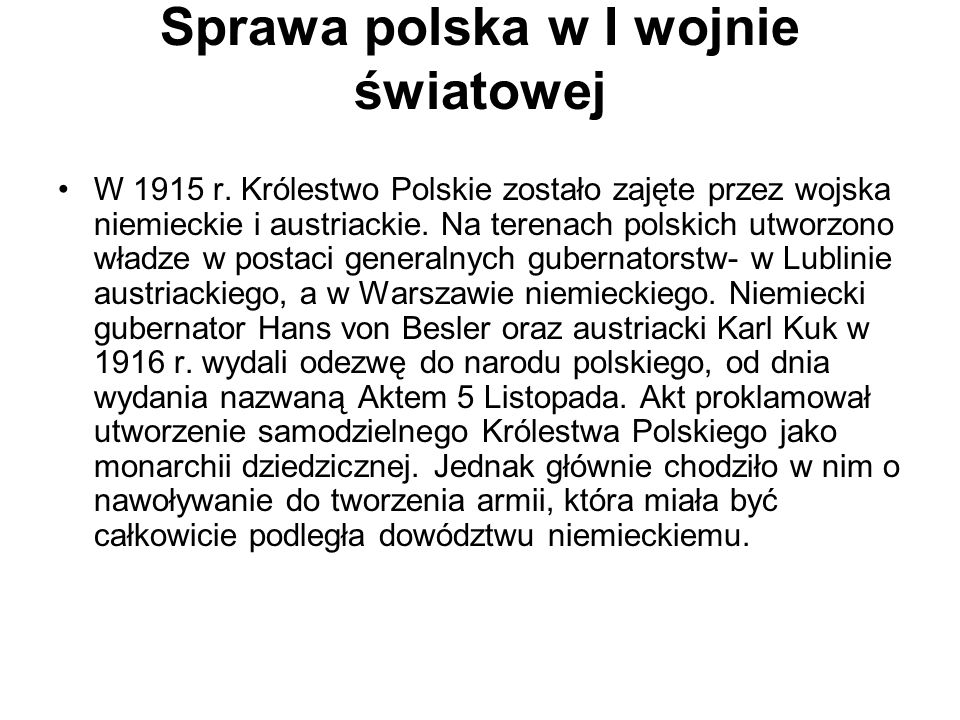 Sprawa polska w I wojnie światowej

• W 1915 r. Królestwo Polskie zostało zajęte przez wojska niemieckie i austriackie. Na terenach polskich utworzono władze w postaci generalnych gubernatorstw- w Lublinie austriackiego, a w Warszawie niemieckiego. Niemiecki gubernator Hans von Besler oraz austriacki Karl Kuk w 1916 r. wydali odezwę do narodu polskiego, od dnia wydania nazwaną Aktem 5 Listopada. Akt proklamował utworzenie samodzielnego Królestwa Polskiego jako monarchii dziedzicznej. Jednak głównie chodziło w nim o nawoływanie do tworzenia armii, która miała być całkowicie podległa dowództwu niemieckiemu.